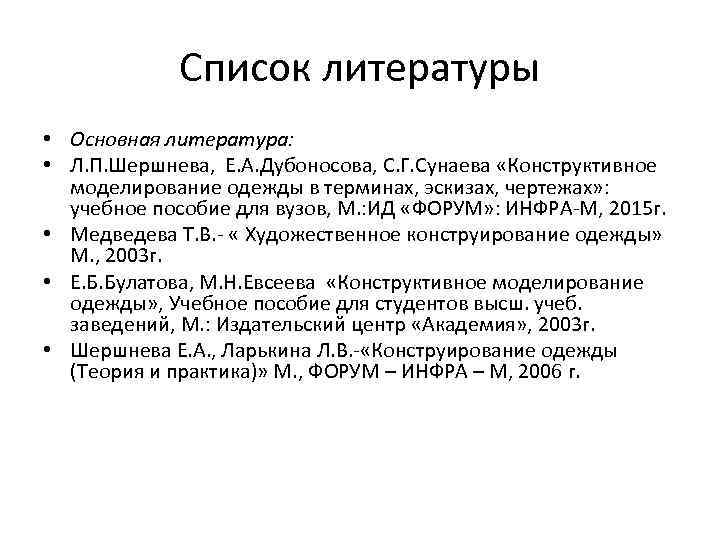 Список литературы

• Основная литература:
• Л.П.Шершнева, Е.А.Дубоносова, С.Г.Сунаева «Конструктивное моделирование одежды в терминах, эскизах, чертежах»: учебное пособие для вузов, М.:ИД «ФОРУМ»: ИНФРА-М, 2015г.
• Медведева Т.В.- « Художественное конструирование одежды» М., 2003г.
• Е.Б.Булатова, М.Н.Евсеева «Конструктивное моделирование одежды», Учебное пособие для студентов высш. учеб. заведений, М.: Издательский центр «Академия», 2003г.
• Шершнева Е.А., Ларькина Л.В.-«Конструирование одежды (Теория и практика)» М., ФОРУМ – ИНФРА – М, 2006 г.